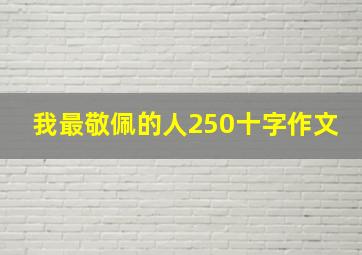 我最敬佩的人250十字作文